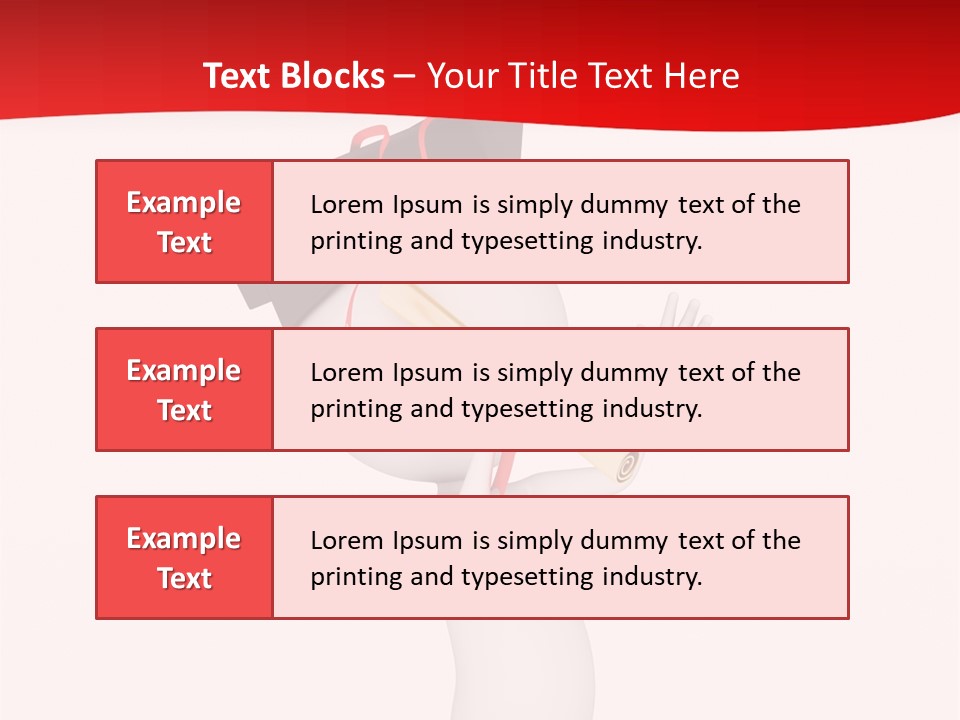 Text Blocks – Your Title Text Here

Example Text

Lorem Ipsum is simply dummy text of the printing and typesetting industry.

Example Text

Lorem Ipsum is simply dummy text of the printing and typesetting industry.

Example Text

Lorem Ipsum is simply dummy text of the printing and typesetting industry.